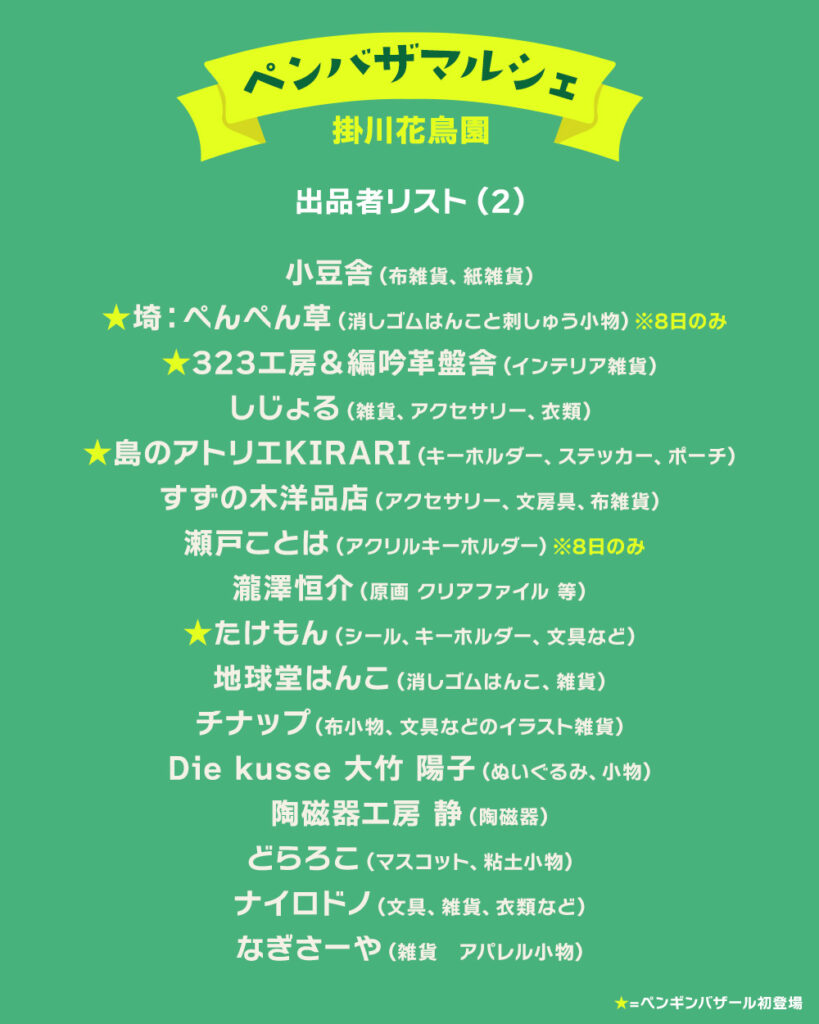 ペンバザマルシェ

掛川花鳥園

出品者リスト（2）

小豆舎（布雑貨、紙雑貨）

★埼：ぺんぺん草（消しゴムはんこと刺しゅう小物）※8日のみ

★323工房＆編吟革盤舎（インテリア雑貨）

しじょる（雑貨、アクセサリー、衣類）

★島のアトリエKIRARI（キーホルダー、ステッカー、ポーチ）

すずの木洋品店（アクセサリー、文房具、布雑貨）

瀬戸ことは（アクリルキーホルダー）※8日のみ

瀧澤恒介（原画 クリアファイル 等）

★たけもん（シール、キーホルダー、文具など）

地球堂はんこ（消しゴムはんこ、雑貨）

チナップ（布小物、文具などのイラスト雑貨）

Die kusse 大竹 陽子（ぬいぐるみ、小物）

陶磁器工房 静（陶磁器）

どらろこ（マスコット、粘土小物）

ナイロドノ（文具、雑貨、衣類など）

なぎさーや（雑貨 アパレル小物）

★=ペンギンバザール初登場